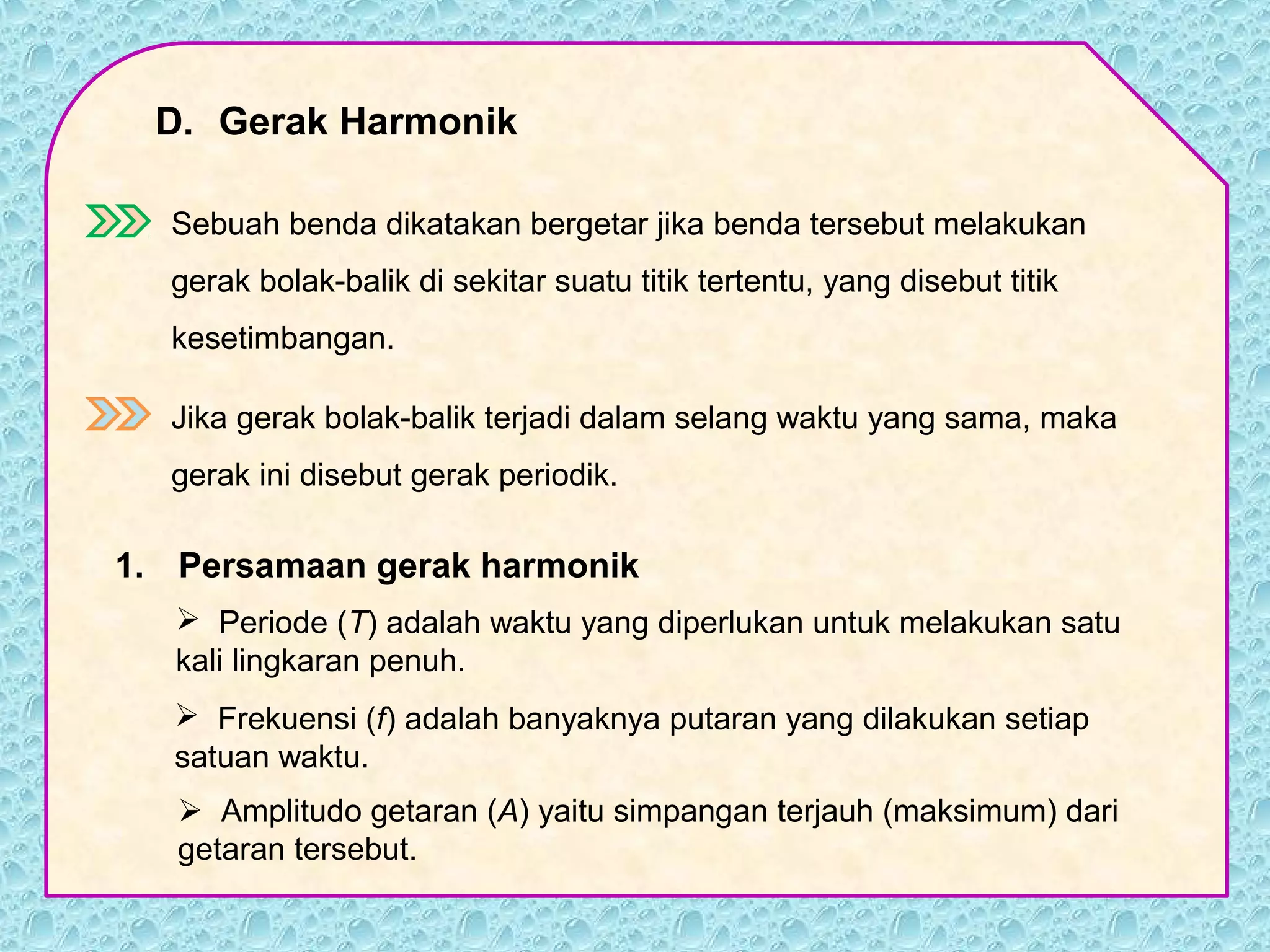 D. Gerak Harmonik

Sebuah benda dikatakan bergetar jika benda tersebut melakukan gerak bolak-balik di sekitar suatu titik tertentu, yang disebut titik kesetimbangan.

Jika gerak bolak-balik terjadi dalam selang waktu yang sama, maka gerak ini disebut gerak periodik.

1. Persamaan gerak harmonik

➢ Periode ($T$) adalah waktu yang diperlukan untuk melakukan satu kali lingkaran penuh.

➢ Frekuensi ($f$) adalah banyaknya putaran yang dilakukan setiap satuan waktu.

➢ Amplitudo getaran ($A$) yaitu simpangan terjauh (maksimum) dari getaran tersebut.